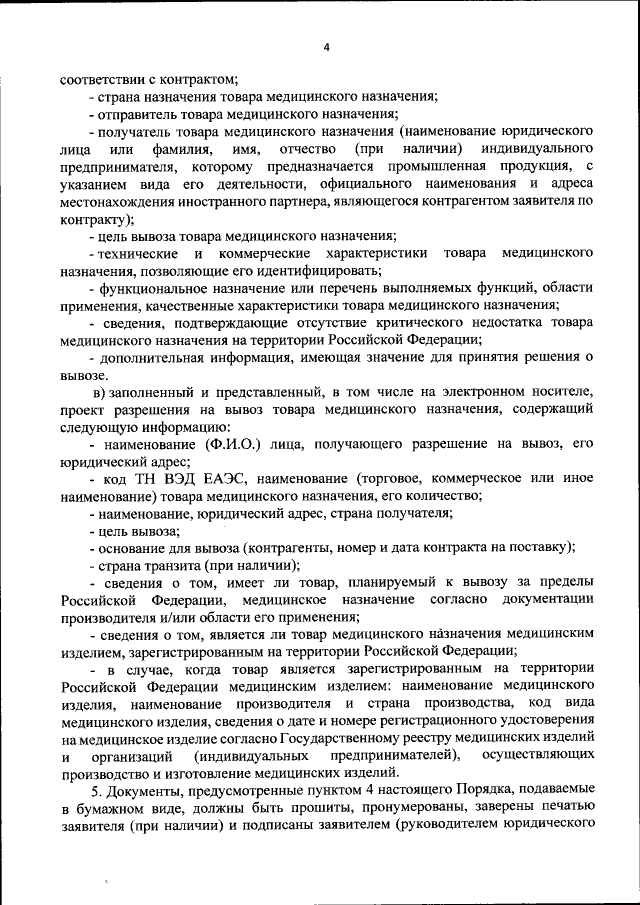 4

соответствии с контрактом;

- страна назначения товара медицинского назначения;

- отправитель товара медицинского назначения;

- получатель товара медицинского назначения (наименование юридического лица или фамилия, имя, отчество (при наличии) индивидуального предпринимателя, которому предназначается промышленная продукция, с указанием вида его деятельности, официального наименования и адреса местонахождения иностранного партнера, являющегося контрагентом заявителя по контракту);

- цель вывоза товара медицинского назначения;

- технические и коммерческие характеристики товара медицинского назначения, позволяющие его идентифицировать;

- функциональное назначение или перечень выполняемых функций, области применения, качественные характеристики товара медицинского назначения;

- сведения, подтверждающие отсутствие критического недостатка товара медицинского назначения на территории Российской Федерации;

- дополнительная информация, имеющая значение для принятия решения о вывозе.

в) заполненный и представленный, в том числе на электронном носителе, проект разрешения на вывоз товара медицинского назначения, содержащий следующую информацию:

- наименование (Ф.И.О.) лица, получающего разрешение на вывоз, его юридический адрес;

- код ТН ВЭД ЕАЭС, наименование (торговое, коммерческое или иное наименование) товара медицинского назначения, его количество;

- наименование, юридический адрес, страна получателя;

- цель вывоза;

- основание для вывоза (контрагенты, номер и дата контракта на поставку);

- страна транзита (при наличии);

- сведения о том, имеет ли товар, планируемый к вывозу за пределы Российской Федерации, медицинское назначение согласно документации производителя и/или области его применения;

- сведения о том, является ли товар медицинского назначения медицинским изделием, зарегистрированным на территории Российской Федерации;

- в случае, когда товар является зарегистрированным на территории Российской Федерации медицинским изделием: наименование медицинского изделия, наименование производителя и страна производства, код вида медицинского изделия, сведения о дате и номере регистрационного удостоверения на медицинское изделие согласно Государственному реестру медицинских изделий и организаций (индивидуальных предпринимателей), осуществляющих производство и изготовление медицинских изделий.

5. Документы, предусмотренные пунктом 4 настоящего Порядка, подаваемые в бумажном виде, должны быть прошиты, пронумерованы, заверены печатью заявителя (при наличии) и подписаны заявителем (руководителем юридического